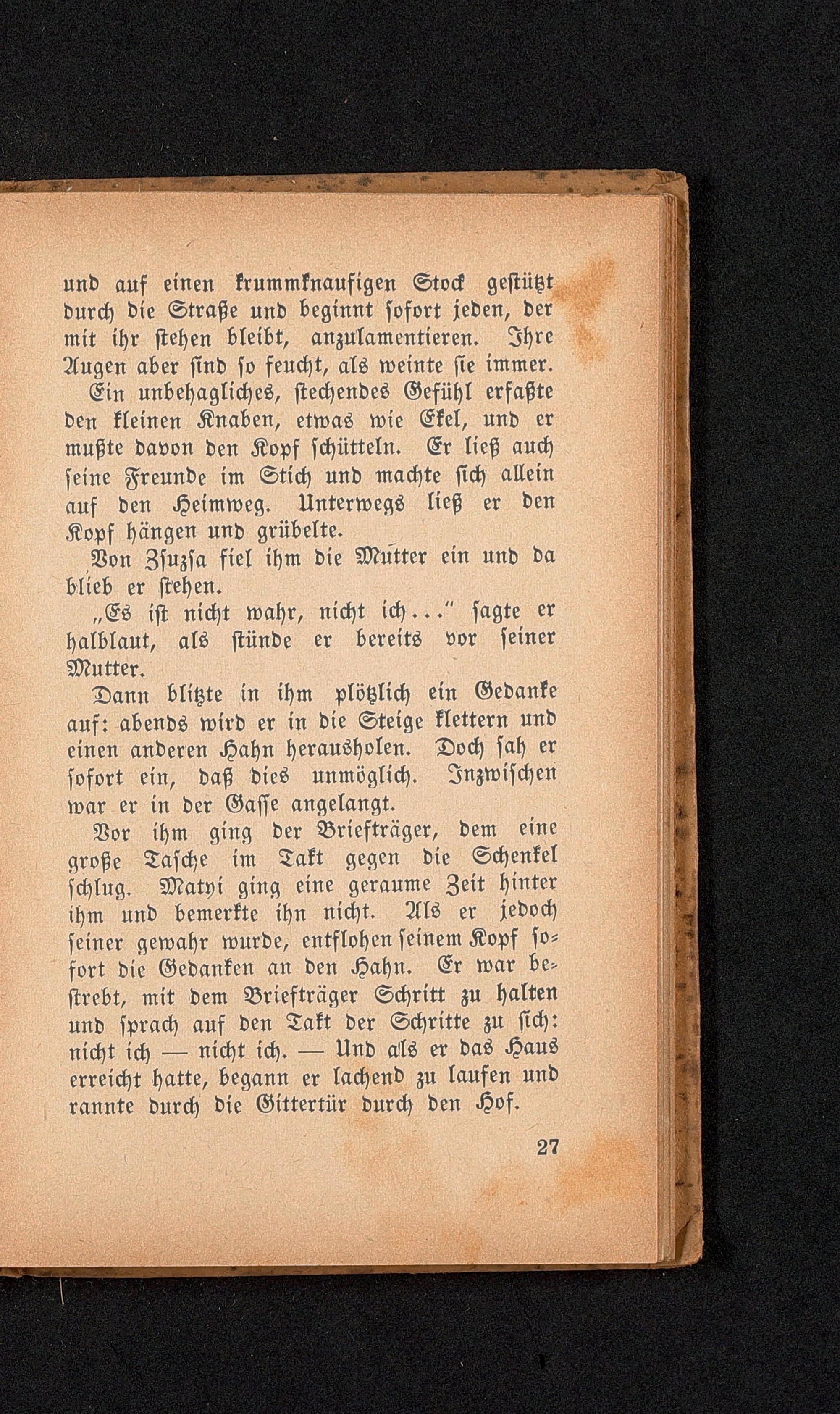 und auf einen krummknaufigen Stock gestützt durch die Straße und beginnt sofort jeden, der mit ihr stehen bleibt, anzulamentieren. Ihre Augen aber sind so feucht, als weinte sie immer.

Ein unbehagliches, stechendes Gefühl erfaßte den kleinen Knaben, etwas wie Ekel, und er mußte davon den Kopf schütteln. Er ließ auch seine Freunde im Stich und machte sich allein auf den Heimweg. Unterwegs ließ er den Kopf hängen und grübelte.

Von Zsuzsa fiel ihm die Mutter ein und da blieb er stehen.

„Es ist nicht wahr, nicht ich..." sagte er halblaut, als stünde er bereits vor seiner Mutter.

Dann blitzte in ihm plötzlich ein Gedanke auf: abends wird er in die Steige klettern und einen anderen Hahn herausholen. Doch sah er sofort ein, daß dies unmöglich. Inzwischen war er in der Gasse angelangt.

Vor ihm ging der Briefträger, dem eine große Tasche im Takt gegen die Schenkel schlug. Matyi ging eine geraume Zeit hinter ihm und bemerkte ihn nicht. Als er jedoch seiner gewahr wurde, entflohen seinem Kopf sofort die Gedanken an den Hahn. Er war bestrebt, mit dem Briefträger Schritt zu halten und sprach auf den Takt der Schritte zu sich: nicht ich — nicht ich. — Und als er das Haus erreicht hatte, begann er lachend zu laufen und rannte durch die Gittertür durch den Hof.

27